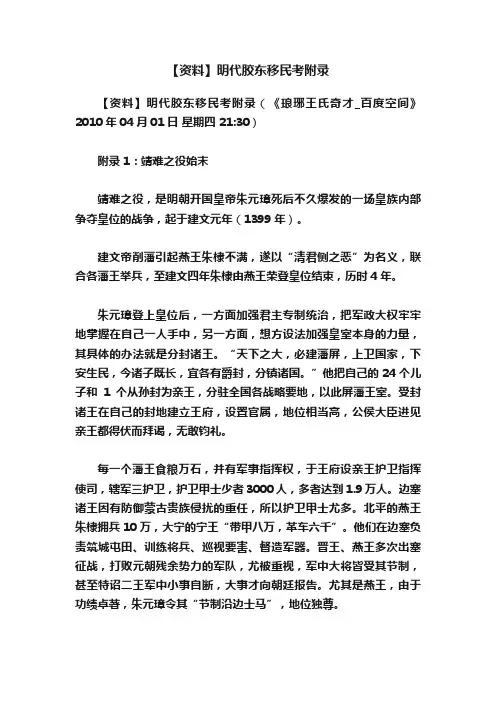 【资料】明代胶东移民考附录

【资料】明代胶东移民考附录（《琅琊王氏奇才_百度空间》2010 年 04 月 01 日 星期四 21:30）

附录 1：靖难之役始末

靖难之役，是明朝开国皇帝朱元璋死后不久爆发的一场皇族内部争夺皇位的战争，起于建文元年（1399 年）。

建文帝削藩引起燕王朱棣不满，遂以“清君侧之恶”为名义，联合各藩王举兵，至建文四年朱棣由燕王荣登皇位结束，历时 4 年。

朱元璋登上皇位后，一方面加强君主专制统治，把军政大权牢牢地掌握在自己一人手中，另一方面，想方设法加强皇室本身的力量，其具体的办法就是分封诸王。“天下之大，必建藩屏，上卫国家，下安生民，今诸子既长，宜各有爵封，分镇诸国。”他把自己的 24 个儿子和 1 个从孙封为亲王，分驻全国各战略要地，以此屏藩王室。受封诸王在自己的封地建立王府，设置官属，地位相当高，公侯大臣进见亲王都得伏而拜谒，无敢钧礼。

每一个藩王食粮万石，并有军事指挥权，于王府设亲王护卫指挥使司，辖军三护卫，护卫甲士少者 3000 人，多者达到 1.9 万人。边塞诸王因有防御蒙古贵族侵扰的重任，所以护卫甲士尤多。北平的燕王朱棣拥兵 10 万，大宁的宁王“带甲八万，革车六千”。他们在边塞负责筑城屯田、训练将兵、巡视要害、督造军器。晋王、燕王多次出塞征战，打败元朝残余势力的军队，尤被重视，军中大将皆受其节制，甚至特诏二王军中小事自断，大事才向朝廷报告。尤其是燕王，由于功绩卓著，朱元璋令其“节制沿边士马”，地位独尊。